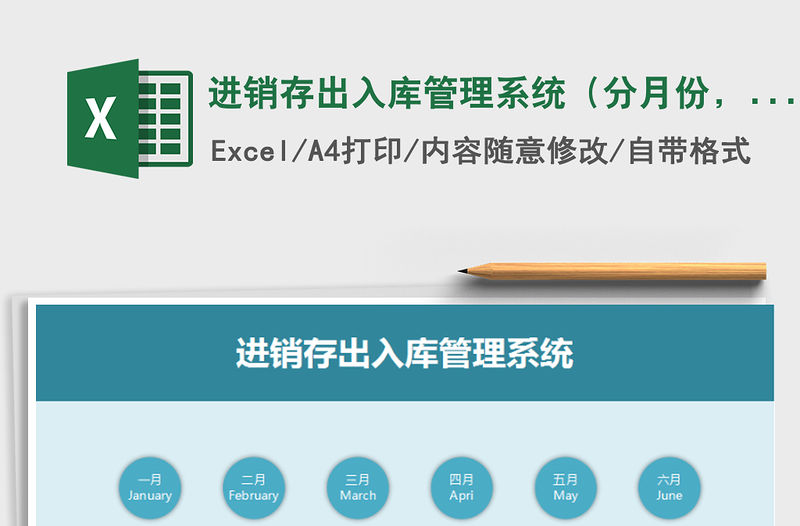 X

进销存出入库管理系统（分月份，...

Excel/A4打印/内容随意修改/自带格式

进销存出入库管理系统

一月
January

二月
February

三月
March

四月
Apri

五月
May

六月
June